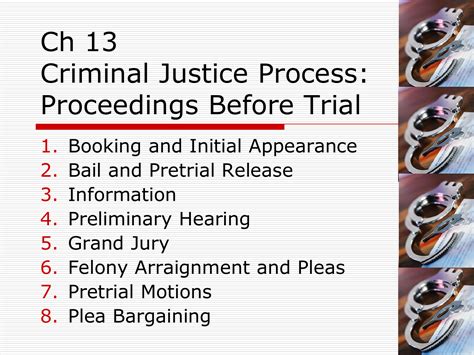 Ch 13
Criminal Justice Process: Proceedings Before Trial

1. Booking and Initial Appearance
2. Bail and Pretrial Release
3. Information
4. Preliminary Hearing
5. Grand Jury
6. Felony Arraignment and Pleas
7. Pretrial Motions
8. Plea Bargaining